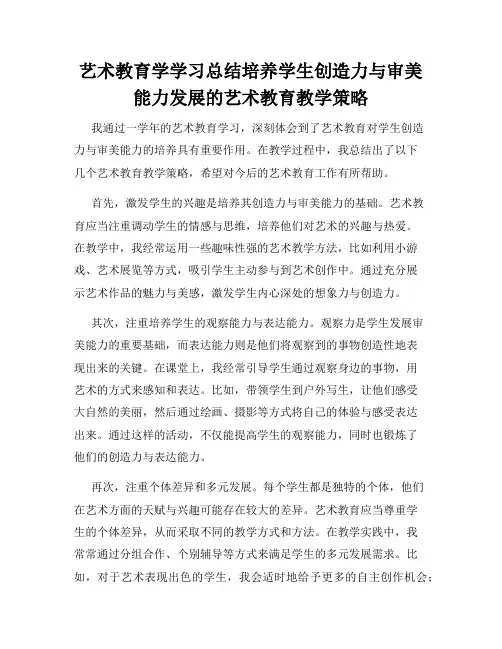 艺术教育学学习总结培养学生创造力与审美能力发展的艺术教育教学策略

我通过一学年的艺术教育学习，深刻体会到了艺术教育对学生创造力与审美能力的培养具有重要作用。在教学过程中，我总结出了以下几个艺术教育教学策略，希望对今后的艺术教育工作有所帮助。

首先，激发学生的兴趣是培养其创造力与审美能力的基础。艺术教育应当注重调动学生的情感与思维，培养他们对艺术的兴趣与热爱。在教学中，我经常运用一些趣味性强的艺术教学方法，比如利用小游戏、艺术展览等方式，吸引学生主动参与到艺术创作中。通过充分展示艺术作品的魅力与美感，激发学生内心深处的想象力与创造力。

其次，注重培养学生的观察能力与表达能力。观察力是学生发展审美能力的重要基础，而表达能力则是他们将观察到的事物创造性地表现出来的关键。在课堂上，我经常引导学生通过观察身边的事物，用艺术的方式来感知和表达。比如，带领学生到户外写生，让他们感受大自然的美丽，然后通过绘画、摄影等方式将自己的体验与感受表达出来。通过这样的活动，不仅能提高学生的观察能力，同时也锻炼了他们的创造力与表达能力。

再次，注重个体差异和多元发展。每个学生都是独特的个体，他们在艺术方面的天赋与兴趣可能存在较大的差异。艺术教育应当尊重学生的个体差异，从而采取不同的教学方式和方法。在教学实践中，我常常通过分组合作、个别辅导等方式来满足学生的多元发展需求。比如，对于艺术表现出色的学生，我会适时地给予更多的自主创作机会；